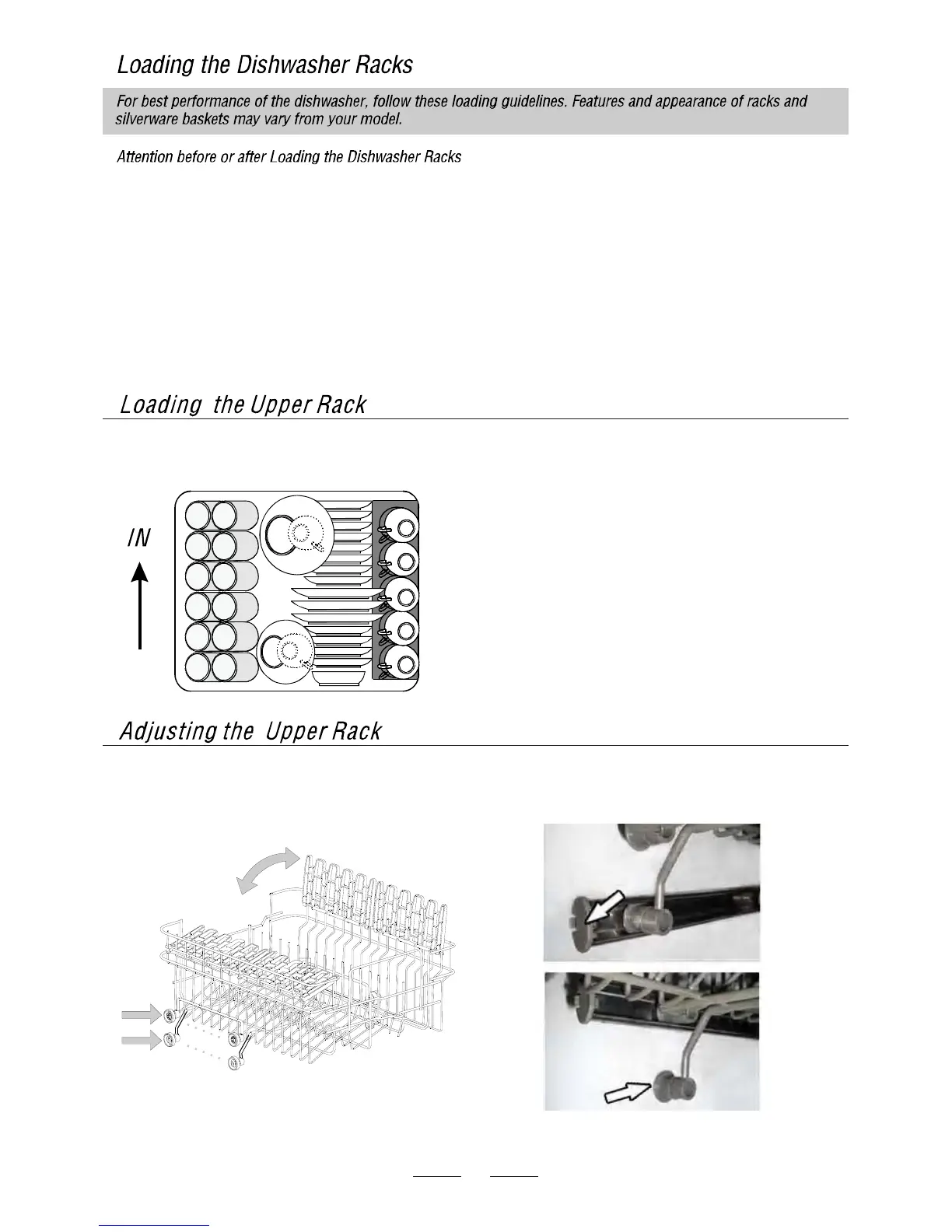 Loading the Dishwasher Racks

For best performance of the dishwasher, follow these loading guidelines. Features and appearance of racks and silverware baskets may vary from your model.

Attention before or after Loading the Dishwasher Racks

Loading the Upper Rack

IN

Adjusting the Upper Rack